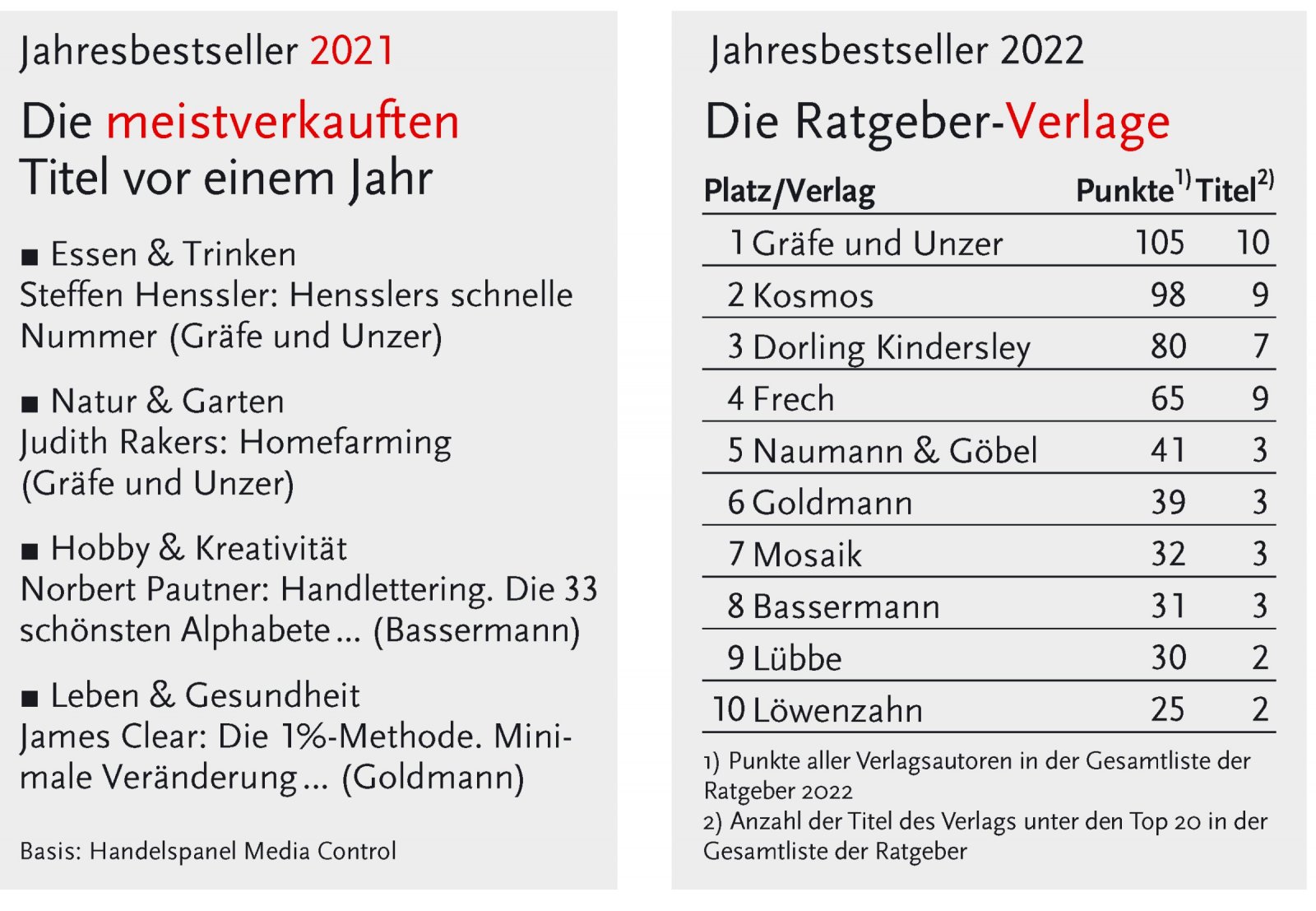 Jahresbestseller 2021

Die meistverkauften Titel vor einem Jahr

■ Essen & Trinken
Steffen Henssler: Hensslers schnelle Nummer (Gräfe und Unzer)

■ Natur & Garten
Judith Rakers: Homefarming (Gräfe und Unzer)

■ Hobby & Kreativität
Norbert Pautner: Handlettering. Die 33 schönsten Alphabete … (Bassermann)

■ Leben & Gesundheit
James Clear: Die 1%-Methode. Minimale Veränderung … (Goldmann)

Basis: Handelspanel Media Control

Jahresbestseller 2022

Die Ratgeber-Verlage

| Platz/Verlag | Punkte$^{1)}$ | Titel$^{2)}$ |
|---|---|---|
| 1 Gräfe und Unzer | 105 | 10 |
| 2 Kosmos | 98 | 9 |
| 3 Dorling Kindersley | 80 | 7 |
| 4 Frech | 65 | 9 |
| 5 Naumann & Göbel | 41 | 3 |
| 6 Goldmann | 39 | 3 |
| 7 Mosaik | 32 | 3 |
| 8 Bassermann | 31 | 3 |
| 9 Lübbe | 30 | 2 |
| 10 Löwenzahn | 25 | 2 |

1) Punkte aller Verlagsautoren in der Gesamtliste der Ratgeber 2022
2) Anzahl der Titel des Verlags unter den Top 20 in der Gesamtliste der Ratgeber